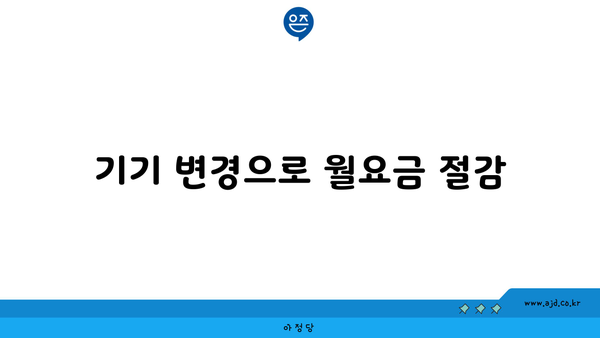 은즈

기기 변경으로 월요금 절감

www.ajd.co.kr

아정당